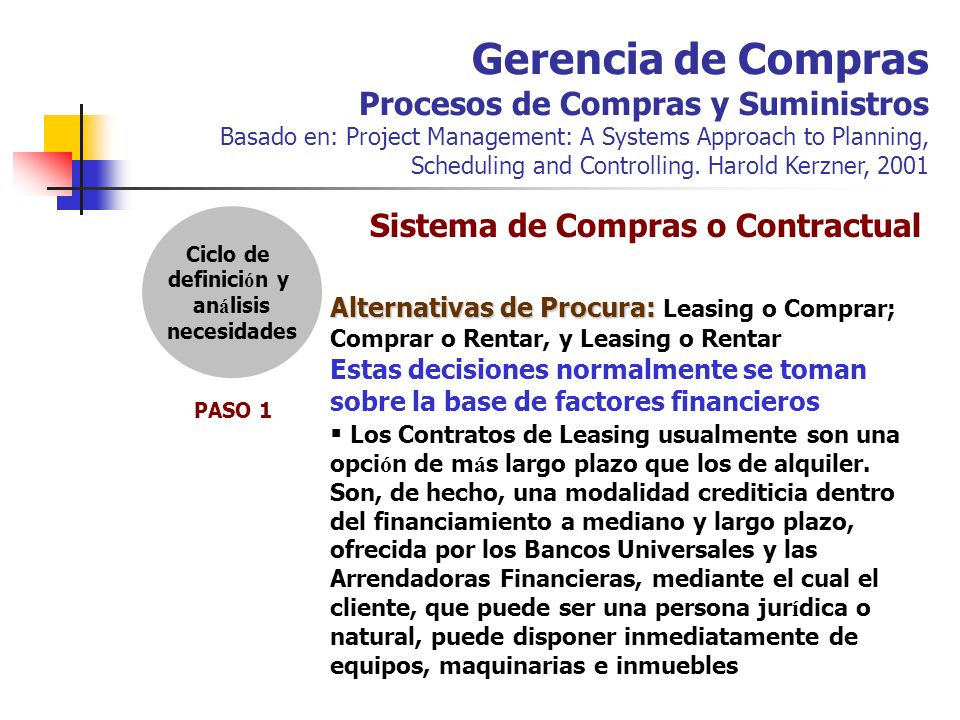 Gerencia de Compras
Procesos de Compras y Suministros
Basado en: Project Management: A Systems Approach to Planning, Scheduling and Controlling. Harold Kerzner, 2001

Sistema de Compras o Contractual

Ciclo de definición y análisis necesidades

PASO 1

Alternativas de Procura: Leasing o Comprar; Comprar o Rentar, y Leasing o Rentar
Estas decisiones normalmente se toman sobre la base de factores financieros

▪ Los Contratos de Leasing usualmente son una opción de más largo plazo que los de alquiler. Son, de hecho, una modalidad crediticia dentro del financiamiento a mediano y largo plazo, ofrecida por los Bancos Universales y las Arrendadoras Financieras, mediante el cual el cliente, que puede ser una persona jurídica o natural, puede disponer inmediatamente de equipos, maquinarias e inmuebles